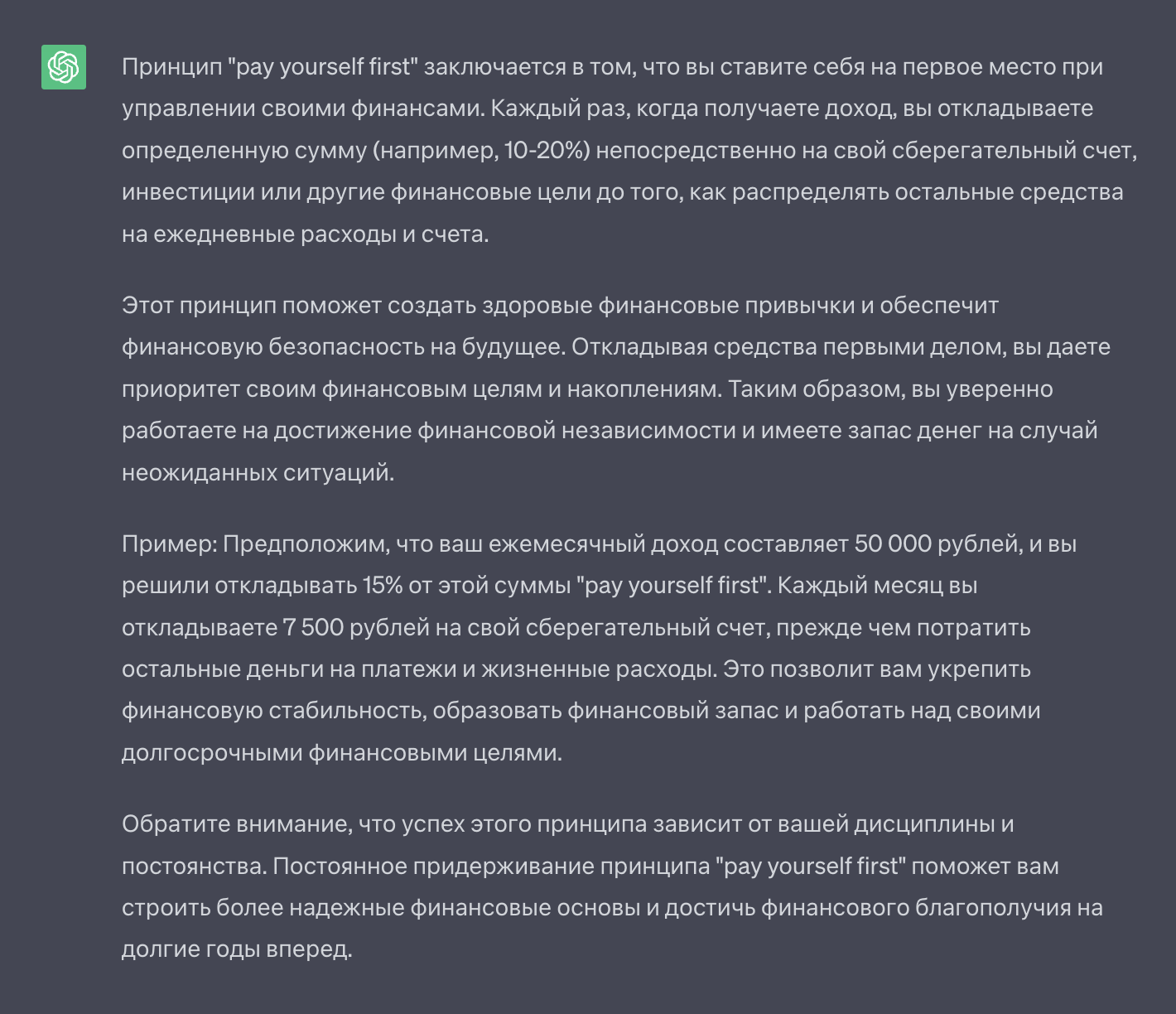 Принцип "pay yourself first" заключается в том, что вы ставите себя на первое место при управлении своими финансами. Каждый раз, когда получаете доход, вы откладываете определенную сумму (например, 10-20%) непосредственно на свой сберегательный счет, инвестиции или другие финансовые цели до того, как распределять остальные средства на ежедневные расходы и счета.

Этот принцип поможет создать здоровые финансовые привычки и обеспечит финансовую безопасность на будущее. Откладывая средства первыми делом, вы даете приоритет своим финансовым целям и накоплениям. Таким образом, вы уверенно работаете на достижение финансовой независимости и имеете запас денег на случай неожиданных ситуаций.

Пример: Предположим, что ваш ежемесячный доход составляет 50 000 рублей, и вы решили откладывать 15% от этой суммы "pay yourself first". Каждый месяц вы откладываете 7 500 рублей на свой сберегательный счет, прежде чем потратить остальные деньги на платежи и жизненные расходы. Это позволит вам укрепить финансовую стабильность, образовать финансовый запас и работать над своими долгосрочными финансовыми целями.

Обратите внимание, что успех этого принципа зависит от вашей дисциплины и постоянства. Постоянное придерживание принципа "pay yourself first" поможет вам строить более надежные финансовые основы и достичь финансового благополучия на долгие годы вперед.